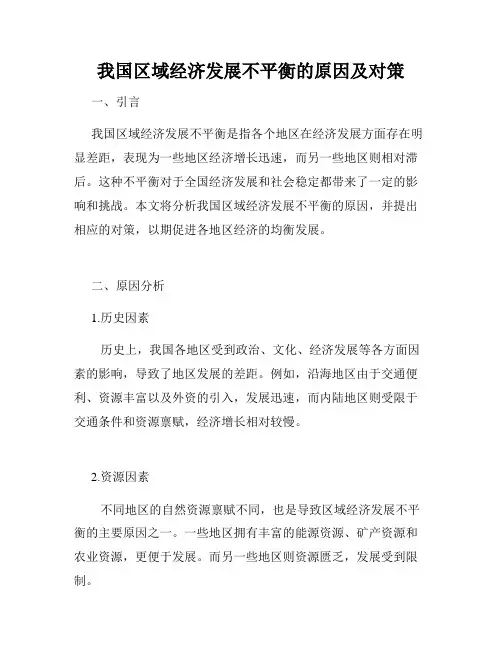 我国区域经济发展不平衡的原因及对策

一、引言

我国区域经济发展不平衡是指各个地区在经济发展方面存在明显差距，表现为一些地区经济增长迅速，而另一些地区则相对滞后。这种不平衡对于全国经济发展和社会稳定都带来了一定的影响和挑战。本文将分析我国区域经济发展不平衡的原因，并提出相应的对策，以期促进各地区经济的均衡发展。

二、原因分析

1.历史因素

历史上，我国各地区受到政治、文化、经济发展等各方面因素的影响，导致了地区发展的差距。例如，沿海地区由于交通便利、资源丰富以及外资的引入，发展迅速，而内陆地区则受限于交通条件和资源禀赋，经济增长相对较慢。

2.资源因素

不同地区的自然资源禀赋不同，也是导致区域经济发展不平衡的主要原因之一。一些地区拥有丰富的能源资源、矿产资源和农业资源，更便于发展。而另一些地区则资源匮乏，发展受到限制。